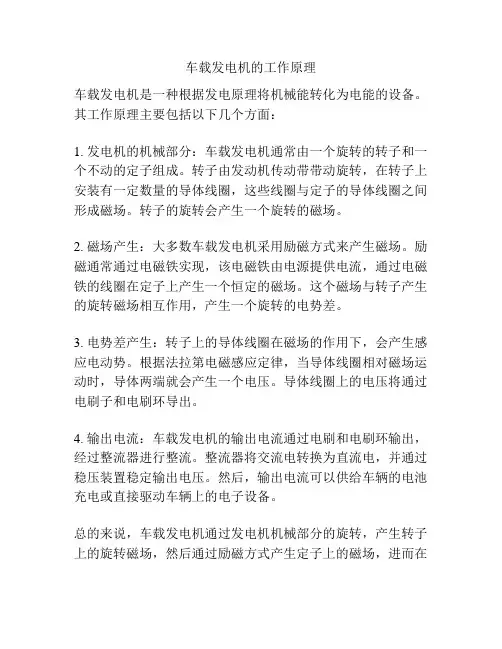 车载发电机的工作原理

车载发电机是一种根据发电原理将机械能转化为电能的设备。其工作原理主要包括以下几个方面：

1. 发电机的机械部分：车载发电机通常由一个旋转的转子和一个不动的定子组成。转子由发动机传动带带动旋转，在转子上安装有一定数量的导体线圈，这些线圈与定子的导体线圈之间形成磁场。转子的旋转会产生一个旋转的磁场。

2. 磁场产生：大多数车载发电机采用励磁方式来产生磁场。励磁通常通过电磁铁实现，该电磁铁由电源提供电流，通过电磁铁的线圈在定子上产生一个恒定的磁场。这个磁场与转子产生的旋转磁场相互作用，产生一个旋转的电势差。

3. 电势差产生：转子上的导体线圈在磁场的作用下，会产生感应电动势。根据法拉第电磁感应定律，当导体线圈相对磁场运动时，导体两端就会产生一个电压。导体线圈上的电压将通过电刷子和电刷环导出。

4. 输出电流：车载发电机的输出电流通过电刷和电刷环输出，经过整流器进行整流。整流器将交流电转换为直流电，并通过稳压装置稳定输出电压。然后，输出电流可以供给车辆的电池充电或直接驱动车辆上的电子设备。

总的来说，车载发电机通过发电机机械部分的旋转，产生转子上的旋转磁场，然后通过励磁方式产生定子上的磁场，进而在